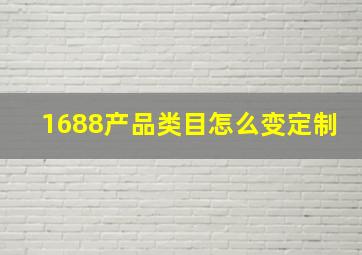 1688产品类目怎么变定制